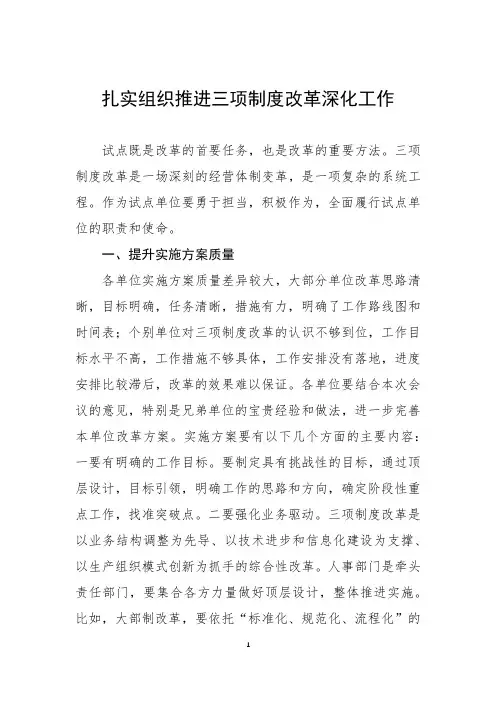 扎实组织推进三项制度改革深化工作

试点既是改革的首要任务，也是改革的重要方法。三项制度改革是一场深刻的经营体制变革，是一项复杂的系统工程。作为试点单位要勇于担当，积极作为，全面履行试点单位的职责和使命。

一、提升实施方案质量

各单位实施方案质量差异较大，大部分单位改革思路清晰，目标明确，任务清晰，措施有力，明确了工作路线图和时间表；个别单位对三项制度改革的认识不够到位，工作目标水平不高，工作措施不够具体，工作安排没有落地，进度安排比较滞后，改革的效果难以保证。各单位要结合本次会议的意见，特别是兄弟单位的宝贵经验和做法，进一步完善本单位改革方案。实施方案要有以下几个方面的主要内容：一要有明确的工作目标。要制定具有挑战性的目标，通过顶层设计，目标引领，明确工作的思路和方向，确定阶段性重点工作，找准突破点。二要强化业务驱动。三项制度改革是以业务结构调整为先导、以技术进步和信息化建设为支撑、以生产组织模式创新为抓手的综合性改革。人事部门是牵头责任部门，要集合各方力量做好顶层设计，整体推进实施。比如，大部制改革，要依托“标准化、规范化、流程化”的

1